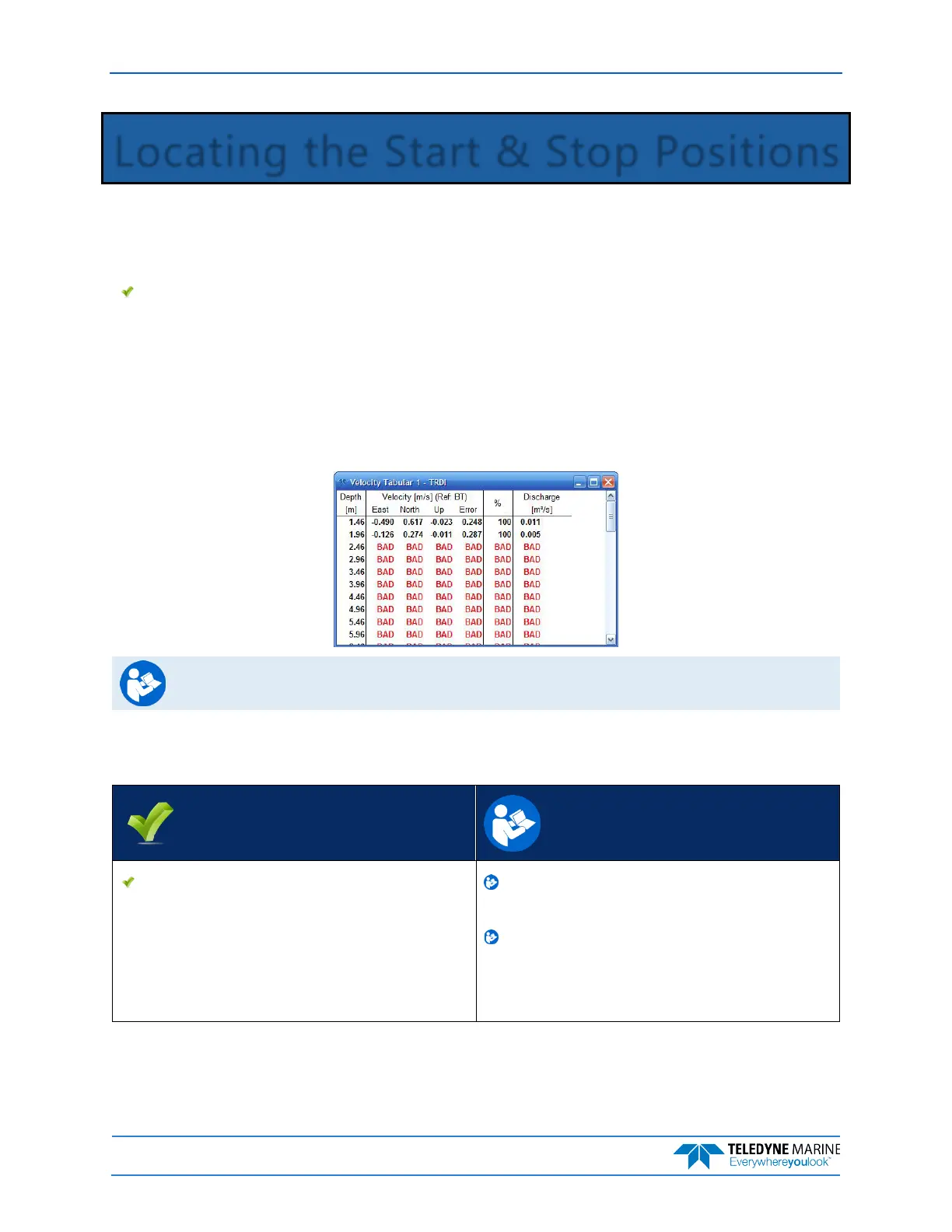 Locating the Start & Stop Positions

Velocity Tabular 1 - TRDI

| Depth [m] | Velocity [m/s] (Ref: BT) East | North | Up | Error | % | Discharge [m³/s] |
|---|---|---|---|---|---|---|
| 1.46 | -0.490 | 0.617 | -0.023 | 0.248 | 100 | 0.011 |
| 1.96 | -0.126 | 0.274 | -0.011 | 0.287 | 100 | 0.005 |
| 2.46 | BAD | BAD | BAD | BAD | BAD | BAD |
| 2.96 | BAD | BAD | BAD | BAD | BAD | BAD |
| 3.46 | BAD | BAD | BAD | BAD | BAD | BAD |
| 3.96 | BAD | BAD | BAD | BAD | BAD | BAD |
| 4.46 | BAD | BAD | BAD | BAD | BAD | BAD |
| 4.96 | BAD | BAD | BAD | BAD | BAD | BAD |
| 5.46 | BAD | BAD | BAD | BAD | BAD | BAD |
| 5.96 | BAD | BAD | BAD | BAD | BAD | BAD |

TELEDYNE MARINE
Everywhereyoulook™